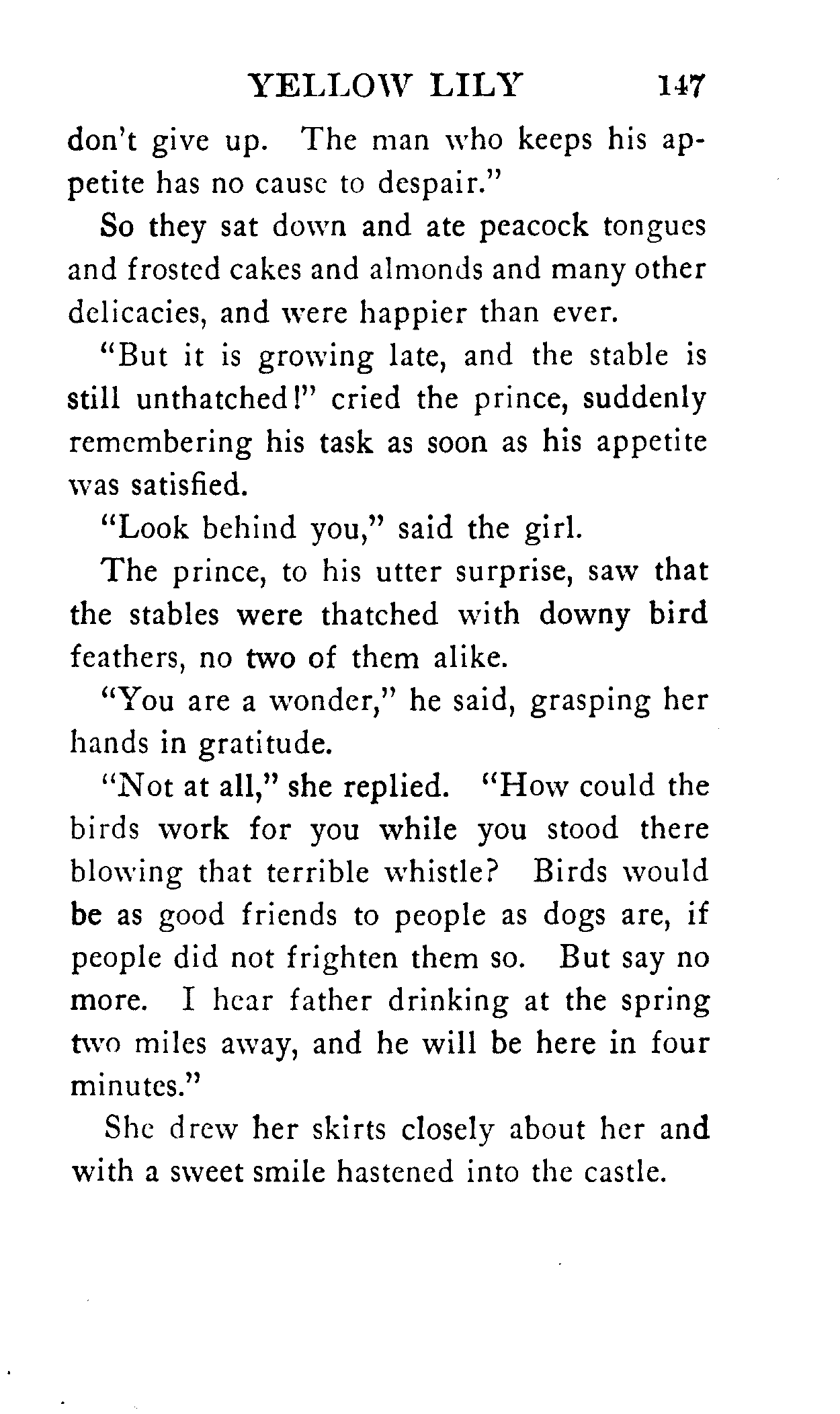 YELLOW LILY 147

don't give up. The man who keeps his appetite has no cause to despair."

So they sat down and ate peacock tongues and frosted cakes and almonds and many other delicacies, and were happier than ever.

"But it is growing late, and the stable is still unthatched!" cried the prince, suddenly remembering his task as soon as his appetite was satisfied.

"Look behind you," said the girl.

The prince, to his utter surprise, saw that the stables were thatched with downy bird feathers, no two of them alike.

"You are a wonder," he said, grasping her hands in gratitude.

"Not at all," she replied. "How could the birds work for you while you stood there blowing that terrible whistle? Birds would be as good friends to people as dogs are, if people did not frighten them so. But say no more. I hear father drinking at the spring two miles away, and he will be here in four minutes."

She drew her skirts closely about her and with a sweet smile hastened into the castle.